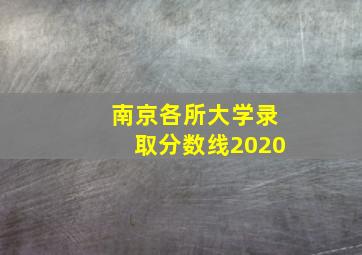 南京各所大学录取分数线2020